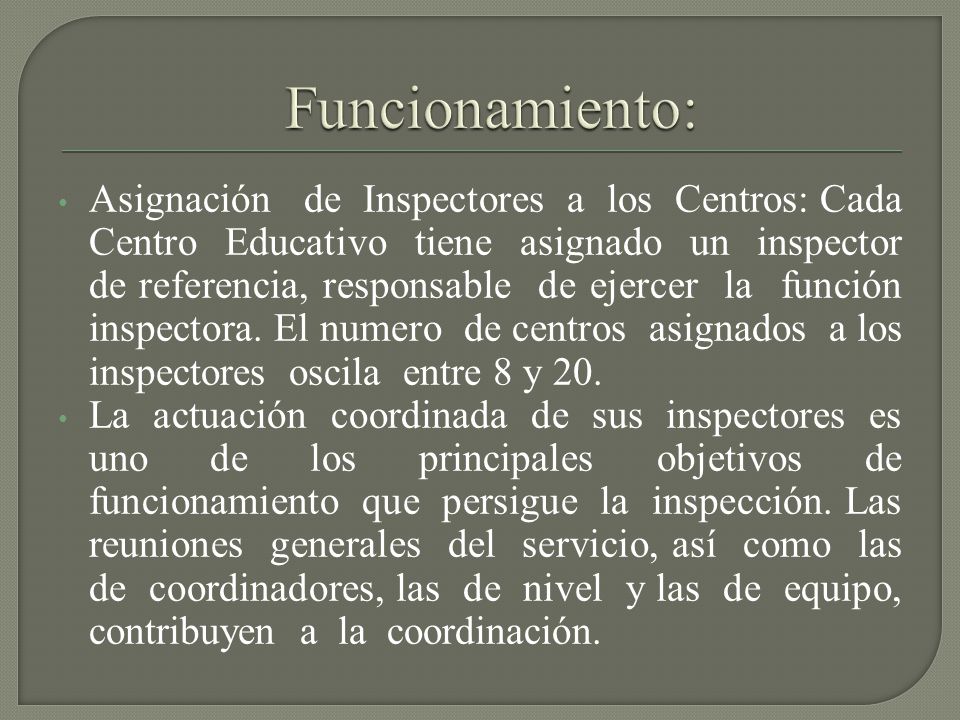 Funcionamiento:

• Asignación de Inspectores a los Centros: Cada Centro Educativo tiene asignado un inspector de referencia, responsable de ejercer la función inspectora. El numero de centros asignados a los inspectores oscila entre 8 y 20.

• La actuación coordinada de sus inspectores es uno de los principales objetivos de funcionamiento que persigue la inspección. Las reuniones generales del servicio, así como las de coordinadores, las de nivel y las de equipo, contribuyen a la coordinación.